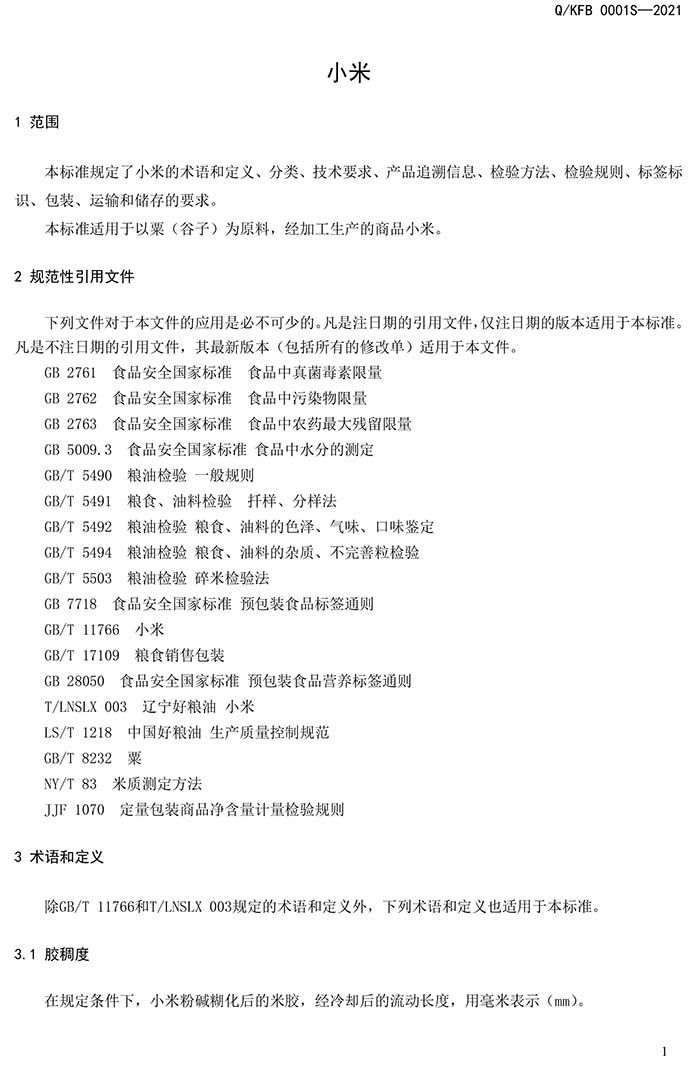 Q/KFB 0001S—2021

小米

1 范围

本标准规定了小米的术语和定义、分类、技术要求、产品追溯信息、检验方法、检验规则、标签标识、包装、运输和储存的要求。

本标准适用于以粟（谷子）为原料，经加工生产的商品小米。

2 规范性引用文件

下列文件对于本文件的应用是必不可少的。凡是注日期的引用文件，仅注日期的版本适用于本标准。凡是不注日期的引用文件，其最新版本（包括所有的修改单）适用于本文件。

GB 2761 食品安全国家标准 食品中真菌毒素限量

GB 2762 食品安全国家标准 食品中污染物限量

GB 2763 食品安全国家标准 食品中农药最大残留限量

GB 5009.3 食品安全国家标准 食品中水分的测定

GB/T 5490 粮油检验 一般规则

GB/T 5491 粮食、油料检验 扦样、分样法

GB/T 5492 粮油检验 粮食、油料的色泽、气味、口味鉴定

GB/T 5494 粮油检验 粮食、油料的杂质、不完善粒检验

GB/T 5503 粮油检验 碎米检验法

GB 7718 食品安全国家标准 预包装食品标签通则

GB/T 11766 小米

GB/T 17109 粮食销售包装

GB 28050 食品安全国家标准 预包装食品营养标签通则

T/LNSLX 003 辽宁好粮油 小米

LS/T 1218 中国好粮油 生产质量控制规范

GB/T 8232 粟

NY/T 83 米质测定方法

JJF 1070 定量包装商品净含量计量检验规则

3 术语和定义

除GB/T 11766和T/LNSLX 003规定的术语和定义外，下列术语和定义也适用于本标准。

3.1 胶稠度

在规定条件下，小米粉碱糊化后的米胶，经冷却后的流动长度，用毫米表示（mm）。

1